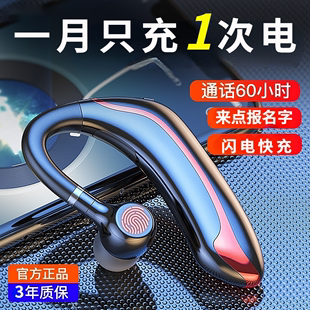 一月只充1次电

通话60小时

来点报名字

闪电快充

官方正品

3年质保